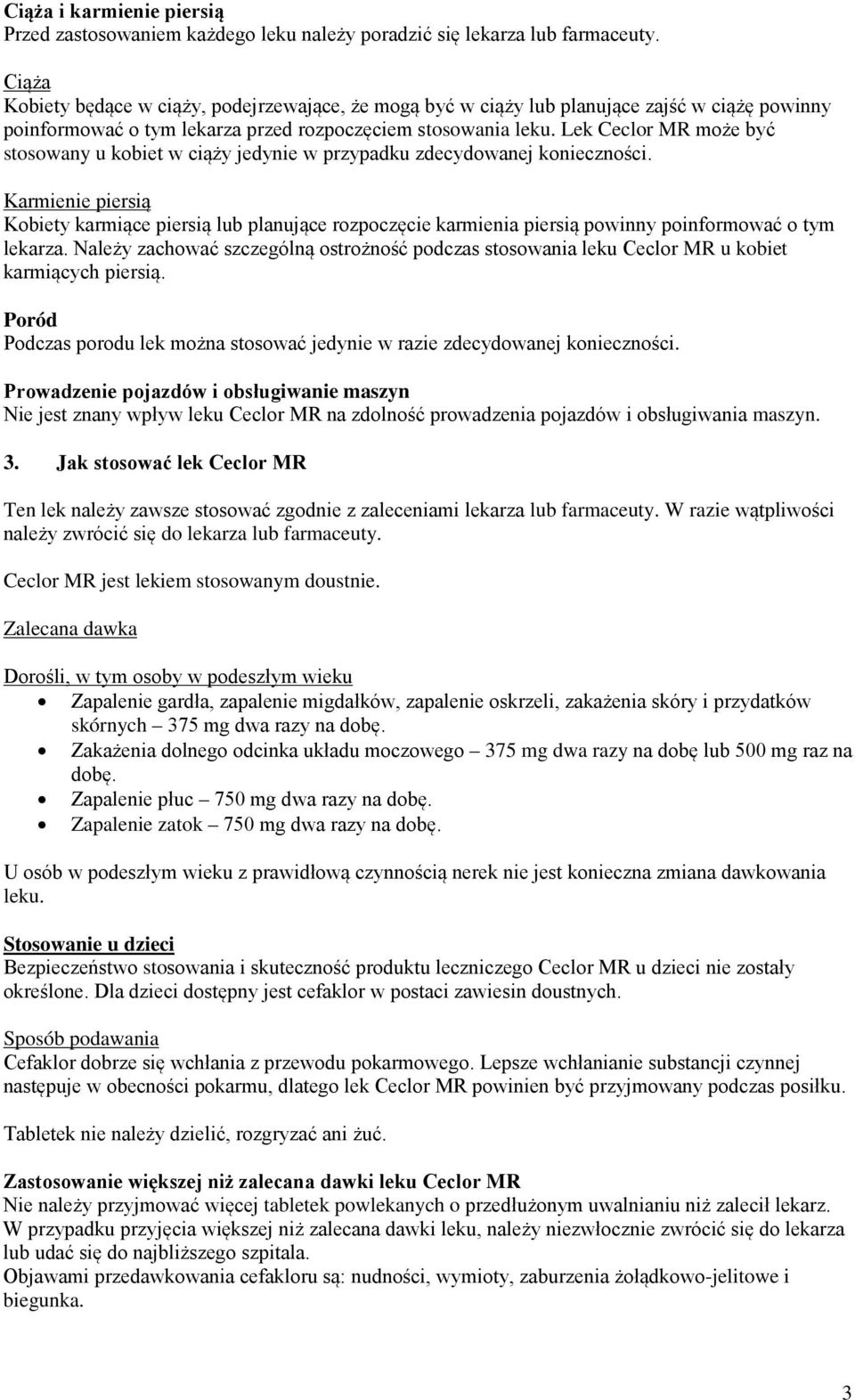 Ciąża i karmienie piersią
Przed zastosowaniem każdego leku należy poradzić się lekarza lub farmaceuty.

Ciąża
Kobiety będące w ciąży, podejrzewające, że mogą być w ciąży lub planujące zajść w ciążę powinny poinformować o tym lekarza przed rozpoczęciem stosowania leku. Lek Ceclor MR może być stosowany u kobiet w ciąży jedynie w przypadku zdecydowanej konieczności.

Karmienie piersią
Kobiety karmiące piersią lub planujące rozpoczęcie karmienia piersią powinny poinformować o tym lekarza. Należy zachować szczególną ostrożność podczas stosowania leku Ceclor MR u kobiet karmiących piersią.

Poród
Podczas porodu lek można stosować jedynie w razie zdecydowanej konieczności.

Prowadzenie pojazdów i obsługiwanie maszyn
Nie jest znany wpływ leku Ceclor MR na zdolność prowadzenia pojazdów i obsługiwania maszyn.

3. Jak stosować lek Ceclor MR

Ten lek należy zawsze stosować zgodnie z zaleceniami lekarza lub farmaceuty. W razie wątpliwości należy zwrócić się do lekarza lub farmaceuty.

Ceclor MR jest lekiem stosowanym doustnie.

Zalecana dawka

Dorośli, w tym osoby w podeszłym wieku
• Zapalenie gardła, zapalenie migdałków, zapalenie oskrzeli, zakażenia skóry i przydatków skórnych – 375 mg dwa razy na dobę.
• Zakażenia dolnego odcinka układu moczowego – 375 mg dwa razy na dobę lub 500 mg raz na dobę.
• Zapalenie płuc – 750 mg dwa razy na dobę.
• Zapalenie zatok – 750 mg dwa razy na dobę.

U osób w podeszłym wieku z prawidłową czynnością nerek nie jest konieczna zmiana dawkowania leku.

Stosowanie u dzieci
Bezpieczeństwo stosowania i skuteczność produktu leczniczego Ceclor MR u dzieci nie zostały określone. Dla dzieci dostępny jest cefaklor w postaci zawiesin doustnych.

Sposób podawania
Cefaklor dobrze się wchłania z przewodu pokarmowego. Lepsze wchłanianie substancji czynnej następuje w obecności pokarmu, dlatego lek Ceclor MR powinien być przyjmowany podczas posiłku.

Tabletek nie należy dzielić, rozgryzać ani żuć.

Zastosowanie większej niż zalecana dawki leku Ceclor MR
Nie należy przyjmować więcej tabletek powlekanych o przedłużonym uwalnianiu niż zalecił lekarz. W przypadku przyjęcia większej niż zalecana dawki leku, należy niezwłocznie zwrócić się do lekarza lub udać się do najbliższego szpitala.
Objawami przedawkowania cefakloru są: nudności, wymioty, zaburzenia żołądkowo-jelitowe i biegunka.

3